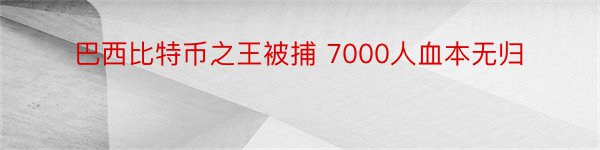 巴西比特币之王被捕 7000人血本无归